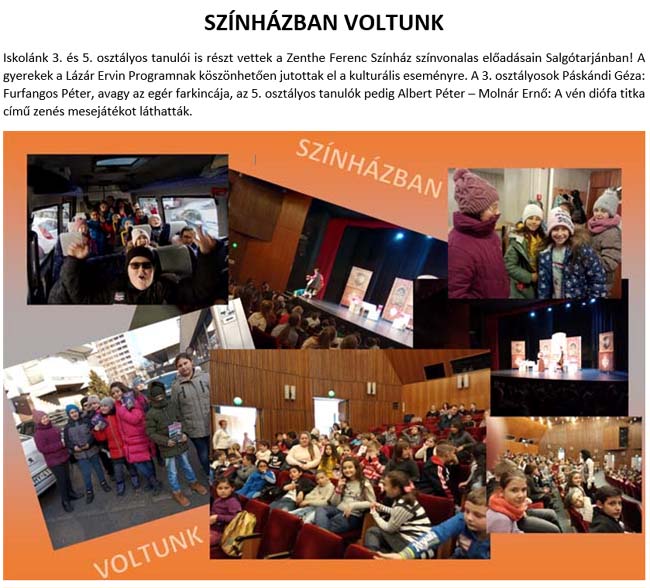 SZÍNHÁZBAN VOLTUNK

Iskolánk 3. és 5. osztályos tanulói is részt vettek a Zenthe Ferenc Színház színvonalas előadásain Salgótarjánban! A gyerekek a Lázár Ervin Programnak köszönhetően jutottak el a kulturális eseményre. A 3. osztályosok Páskándi Géza: Furfangos Péter, avagy az egér farkincája, az 5. osztályos tanulók pedig Albert Péter – Molnár Ernő: A vén diófa titka című zenés mesejátékot láthatták.

SZÍNHÁZBAN

VOLTUNK